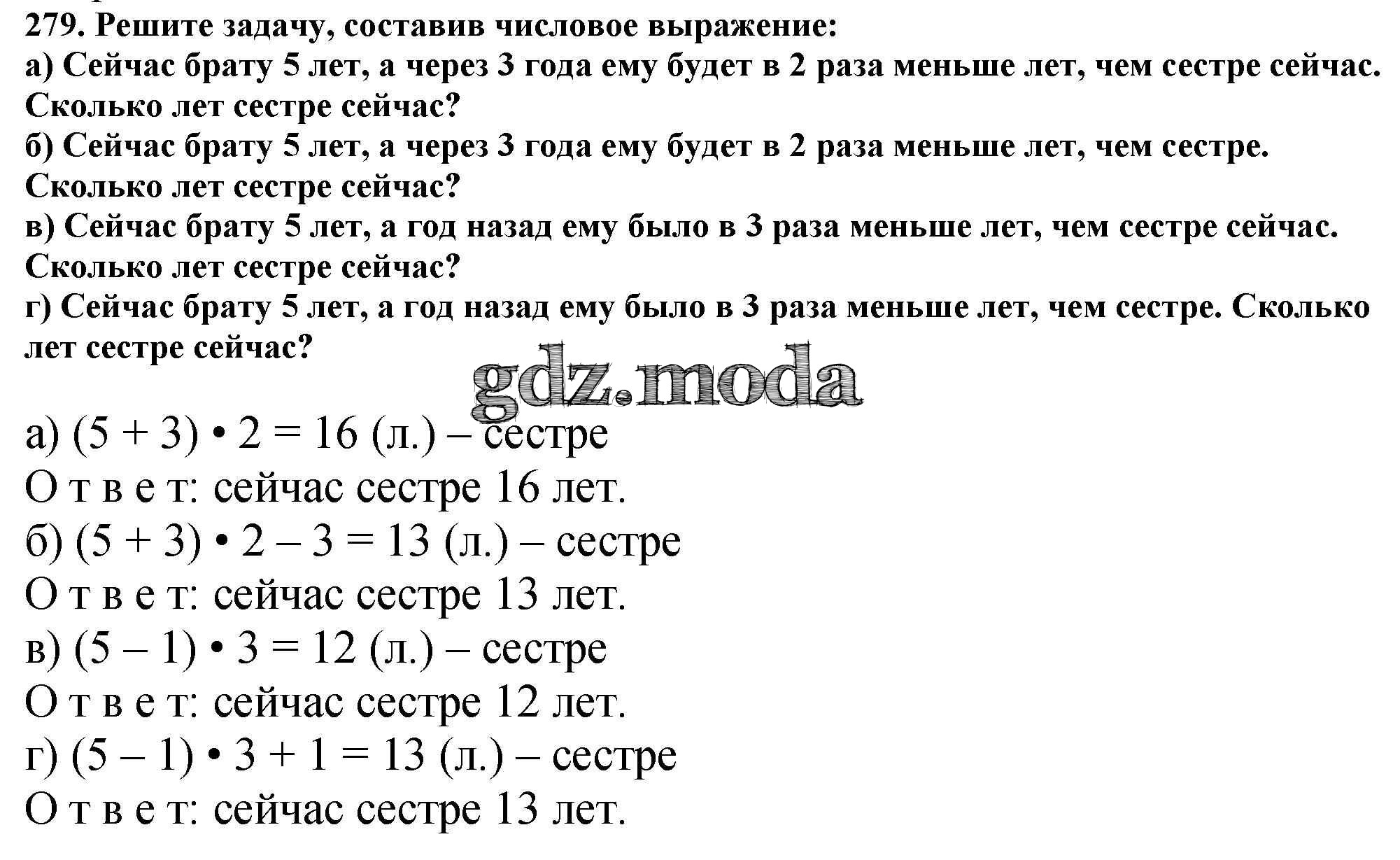 279. Решите задачу, составив числовое выражение:
а) Сейчас брату 5 лет, а через 3 года ему будет в 2 раза меньше лет, чем сестре сейчас. Сколько лет сестре сейчас?
б) Сейчас брату 5 лет, а через 3 года ему будет в 2 раза меньше лет, чем сестре. Сколько лет сестре сейчас?
в) Сейчас брату 5 лет, а год назад ему было в 3 раза меньше лет, чем сестре сейчас. Сколько лет сестре сейчас?
г) Сейчас брату 5 лет, а год назад ему было в 3 раза меньше лет, чем сестре. Сколько лет сестре сейчас?

gdz.moda

а) $(5 + 3) \cdot 2 = 16$ (л.) – сестре
О т в е т: сейчас сестре 16 лет.
б) $(5 + 3) \cdot 2 - 3 = 13$ (л.) – сестре
О т в е т: сейчас сестре 13 лет.
в) $(5 - 1) \cdot 3 = 12$ (л.) – сестре
О т в е т: сейчас сестре 12 лет.
г) $(5 - 1) \cdot 3 + 1 = 13$ (л.) – сестре
О т в е т: сейчас сестре 13 лет.